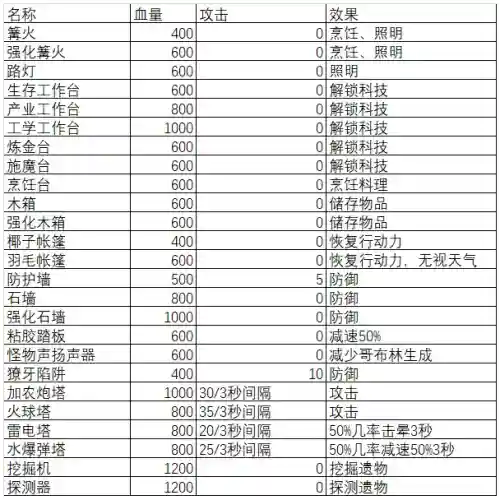 | 名称 | 血量 | 攻击 | 效果 |
|---|---|---|---|
| 篝火 | 400 | 0 | 烹饪、照明 |
| 强化篝火 | 600 | 0 | 烹饪、照明 |
| 路灯 | 600 | 0 | 照明 |
| 生存工作台 | 600 | 0 | 解锁科技 |
| 产业工作台 | 800 | 0 | 解锁科技 |
| 工学工作台 | 1000 | 0 | 解锁科技 |
| 炼金台 | 600 | 0 | 解锁科技 |
| 施魔台 | 600 | 0 | 解锁科技 |
| 烹饪台 | 600 | 0 | 烹饪料理 |
| 木箱 | 600 | 0 | 储存物品 |
| 强化木箱 | 600 | 0 | 储存物品 |
| 椰子帐篷 | 400 | 0 | 恢复行动力 |
| 羽毛帐篷 | 600 | 0 | 恢复行动力，无视天气 |
| 防护墙 | 500 | 5 | 防御 |
| 石墙 | 800 | 0 | 防御 |
| 强化石墙 | 1000 | 0 | 防御 |
| 粘胶踏板 | 600 | 0 | 减速50% |
| 怪物声扬声器 | 600 | 0 | 减少哥布林生成 |
| 獠牙陷阱 | 400 | 10 | 防御 |
| 加农炮塔 | 1000 | 30/3秒间隔 | 攻击 |
| 火球塔 | 800 | 35/3秒间隔 | 攻击 |
| 雷电塔 | 800 | 20/3秒间隔 | 50%几率击晕3秒 |
| 水爆弹塔 | 800 | 25/3秒间隔 | 50%几率减速50%3秒 |
| 挖掘机 | 1200 | 0 | 挖掘遗物 |
| 探测器 | 1200 | 0 | 探测遗物 |